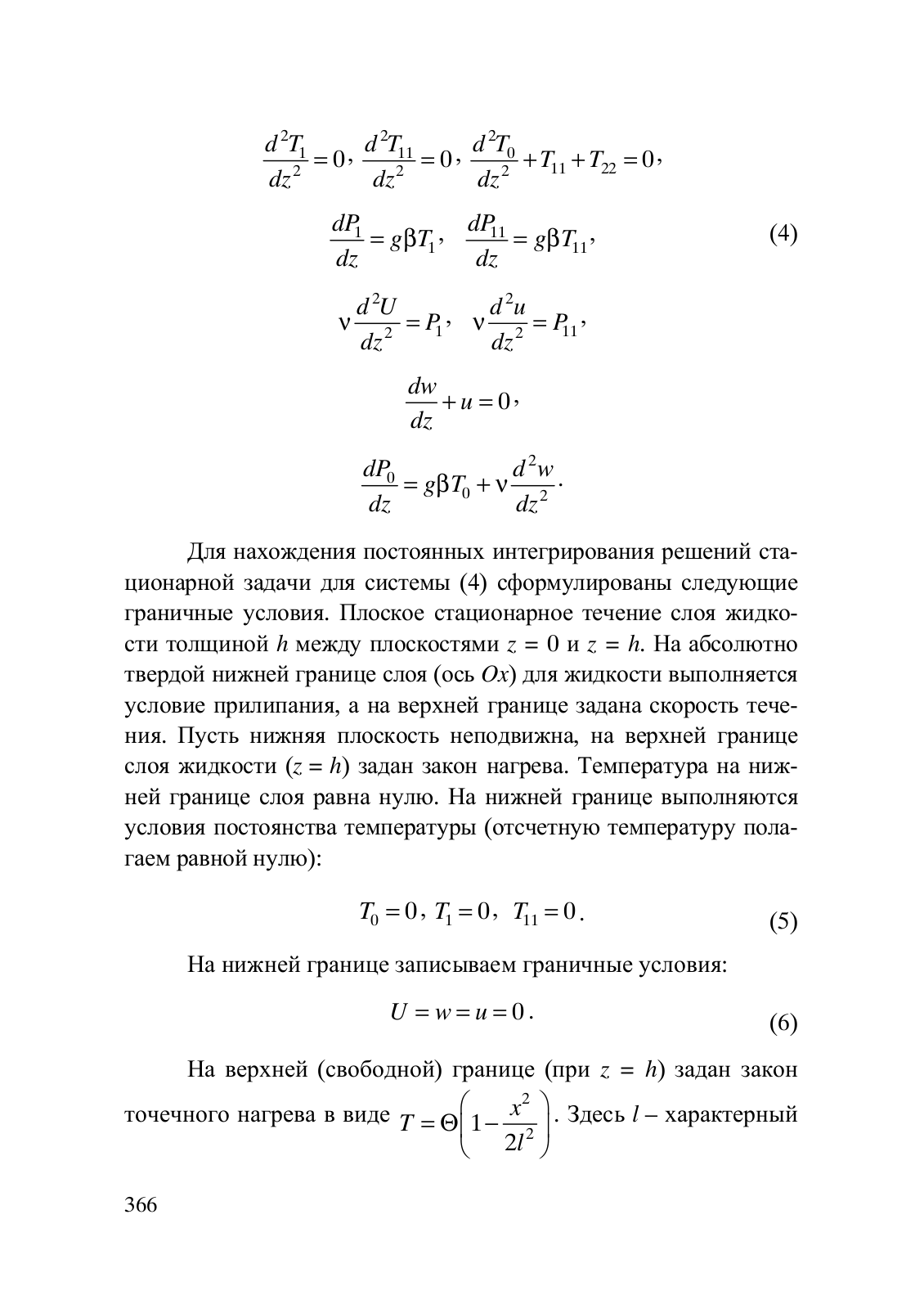 $\frac{d^2T_1}{dz^2}=0$, $\frac{d^2T_{11}}{dz^2}=0$, $\frac{d^2T_0}{dz^2}+T_{11}+T_{22}=0$,

$\frac{dP_1}{dz}=g\beta T_1$, $\frac{dP_{11}}{dz}=g\beta T_{11}$, (4)

$\nu\frac{d^2U}{dz^2}=P_1$, $\nu\frac{d^2u}{dz^2}=P_{11}$,

$\frac{dw}{dz}+u=0$,

$\frac{dP_0}{dz}=g\beta T_0+\nu\frac{d^2w}{dz^2}$.

Для нахождения постоянных интегрирования решений стационарной задачи для системы (4) сформулированы следующие граничные условия. Плоское стационарное течение слоя жидкости толщиной $h$ между плоскостями $z = 0$ и $z = h$. На абсолютно твердой нижней границе слоя (ось $Ox$) для жидкости выполняется условие прилипания, а на верхней границе задана скорость течения. Пусть нижняя плоскость неподвижна, на верхней границе слоя жидкости ($z = h$) задан закон нагрева. Температура на нижней границе слоя равна нулю. На нижней границе выполняются условия постоянства температуры (отсчетную температуру полагаем равной нулю):

$T_0=0$, $T_1=0$, $T_{11}=0$. (5)

На нижней границе записываем граничные условия:

$U=w=u=0$. (6)

На верхней (свободной) границе (при $z = h$) задан закон точечного нагрева в виде $T=\Theta\left(1-\frac{x^2}{2l^2}\right)$. Здесь $l$ – характерный

366